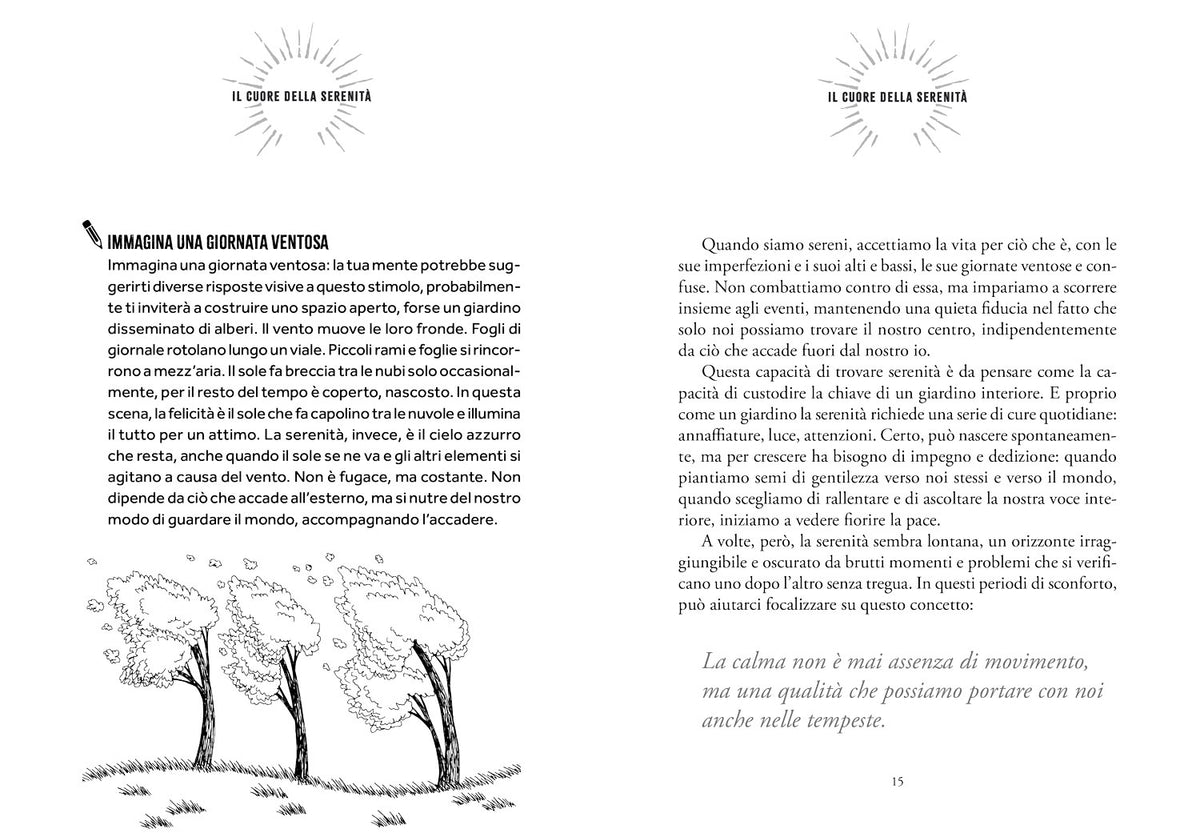 IL CUORE DELLA SERENITÀ

IMMAGINA UNA GIORNATA VENTOSA

Immagina una giornata ventosa: la tua mente potrebbe suggerirti diverse risposte visive a questo stimolo, probabilmente ti inviterà a costruire uno spazio aperto, forse un giardino disseminato di alberi. Il vento muove le loro fronde. Fogli di giornale rotolano lungo un viale. Piccoli rami e foglie si rincorrono a mezz'aria. Il sole fa breccia tra le nubi solo occasionalmente, per il resto del tempo è coperto, nascosto. In questa scena, la felicità è il sole che fa capolino tra le nuvole e illumina il tutto per un attimo. La serenità, invece, è il cielo azzurro che resta, anche quando il sole se ne va e gli altri elementi si agitano a causa del vento. Non è fugace, ma costante. Non dipende da ciò che accade all'esterno, ma si nutre del nostro modo di guardare il mondo, accompagnando l'accadere.

IL CUORE DELLA SERENITÀ

Quando siamo sereni, accettiamo la vita per ciò che è, con le sue imperfezioni e i suoi alti e bassi, le sue giornate ventose e confuse. Non combattiamo contro di essa, ma impariamo a scorrere insieme agli eventi, mantenendo una quieta fiducia nel fatto che solo noi possiamo trovare il nostro centro, indipendentemente da ciò che accade fuori dal nostro io.

Questa capacità di trovare serenità è da pensare come la capacità di custodire la chiave di un giardino interiore. E proprio come un giardino la serenità richiede una serie di cure quotidiane: annaffiature, luce, attenzioni. Certo, può nascere spontaneamente, ma per crescere ha bisogno di impegno e dedizione: quando piantiamo semi di gentilezza verso noi stessi e verso il mondo, quando scegliamo di rallentare e di ascoltare la nostra voce interiore, iniziamo a vedere fiorire la pace.

A volte, però, la serenità sembra lontana, un orizzonte irraggiungibile e oscurato da brutti momenti e problemi che si verificano uno dopo l'altro senza tregua. In questi periodi di sconforto, può aiutarci focalizzare su questo concetto:

La calma non è mai assenza di movimento, ma una qualità che possiamo portare con noi anche nelle tempeste.

15